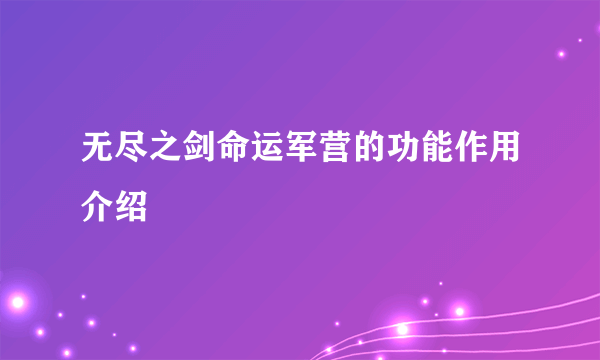 无尽之剑命运军营的功能作用介绍